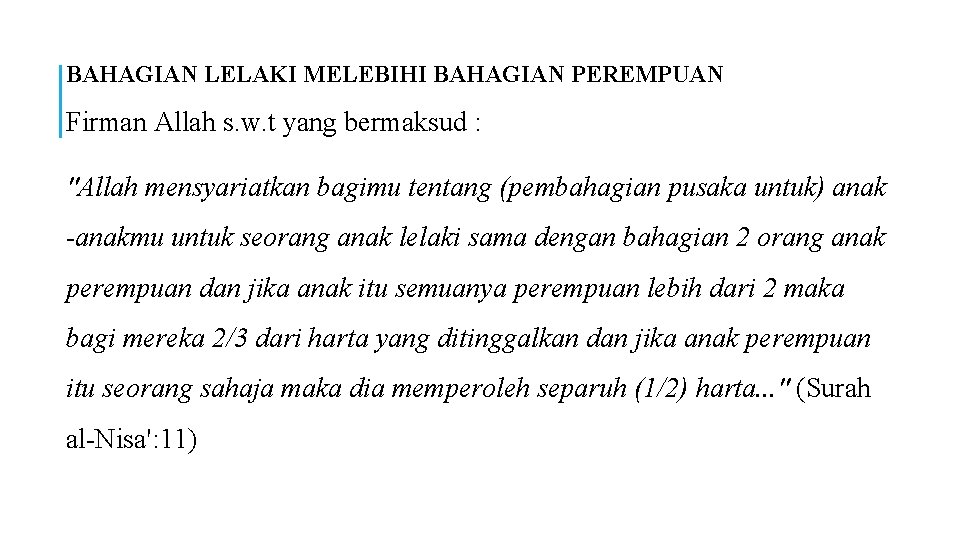 BAHAGIAN LELAKI MELEBIHI BAHAGIAN PEREMPUAN

Firman Allah s.w.t yang bermaksud :

"Allah mensyariatkan bagimu tentang (pembahagian pusaka untuk) anak -anakmu untuk seorang anak lelaki sama dengan bahagian 2 orang anak perempuan dan jika anak itu semuanya perempuan lebih dari 2 maka bagi mereka 2/3 dari harta yang ditinggalkan dan jika anak perempuan itu seorang sahaja maka dia memperoleh separuh (1/2) harta..." (Surah al-Nisa':11)